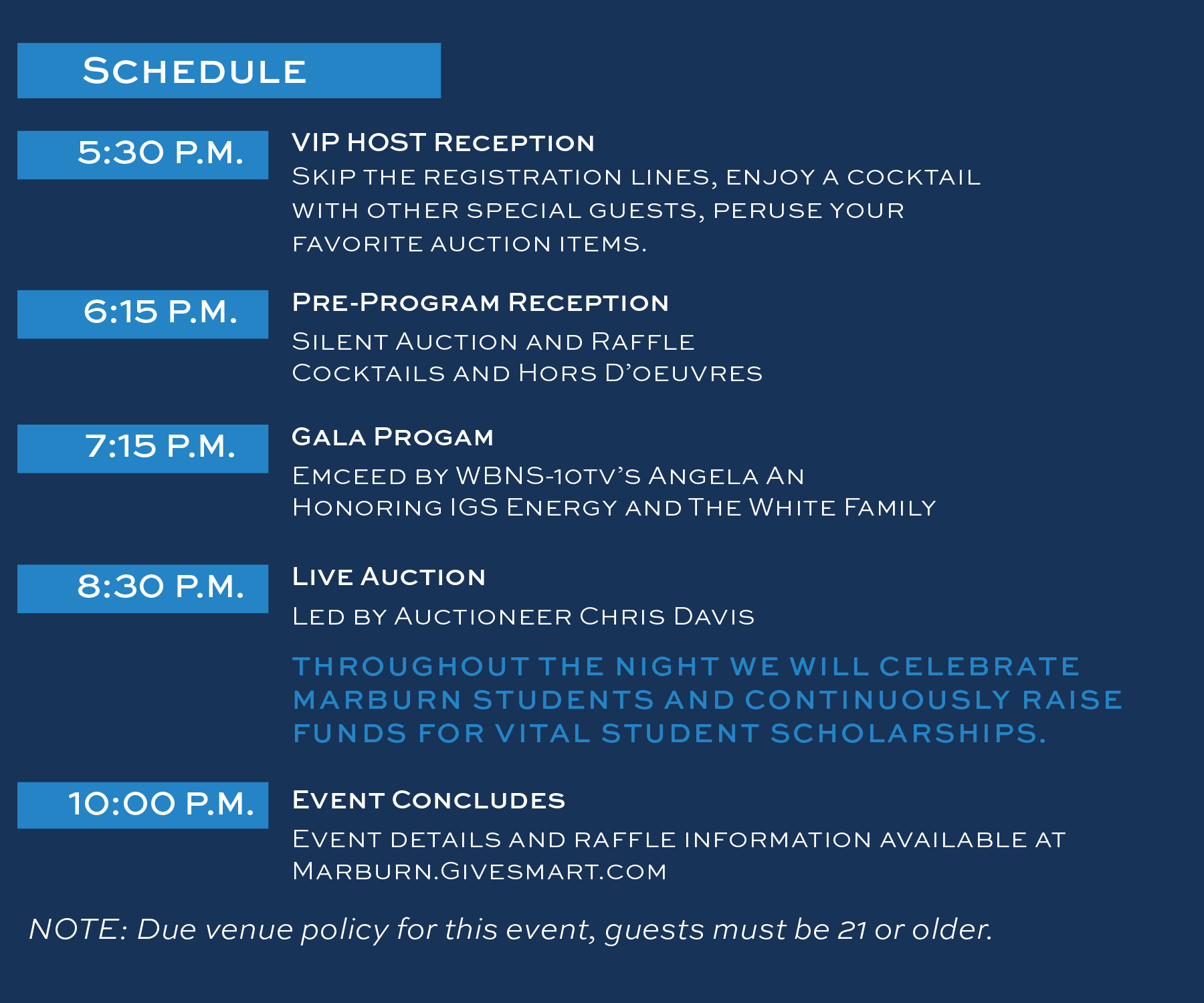 Schedule

5:30 P.M.

VIP HOST Reception
Skip the registration lines, enjoy a cocktail with other special guests, peruse your favorite auction items.

6:15 P.M.

Pre-Program Reception
Silent Auction and Raffle
Cocktails and Hors D'oeuvres

7:15 P.M.

Gala Progam
Emceed by WBNS-10TV's Angela An
Honoring IGS Energy and The White Family

8:30 P.M.

Live Auction
Led by Auctioneer Chris Davis

THROUGHOUT THE NIGHT WE WILL CELEBRATE MARBURN STUDENTS AND CONTINUOUSLY RAISE FUNDS FOR VITAL STUDENT SCHOLARSHIPS.

10:00 P.M.

Event Concludes
Event details and raffle information available at Marburn.Givesmart.com

NOTE: Due venue policy for this event, guests must be 21 or older.